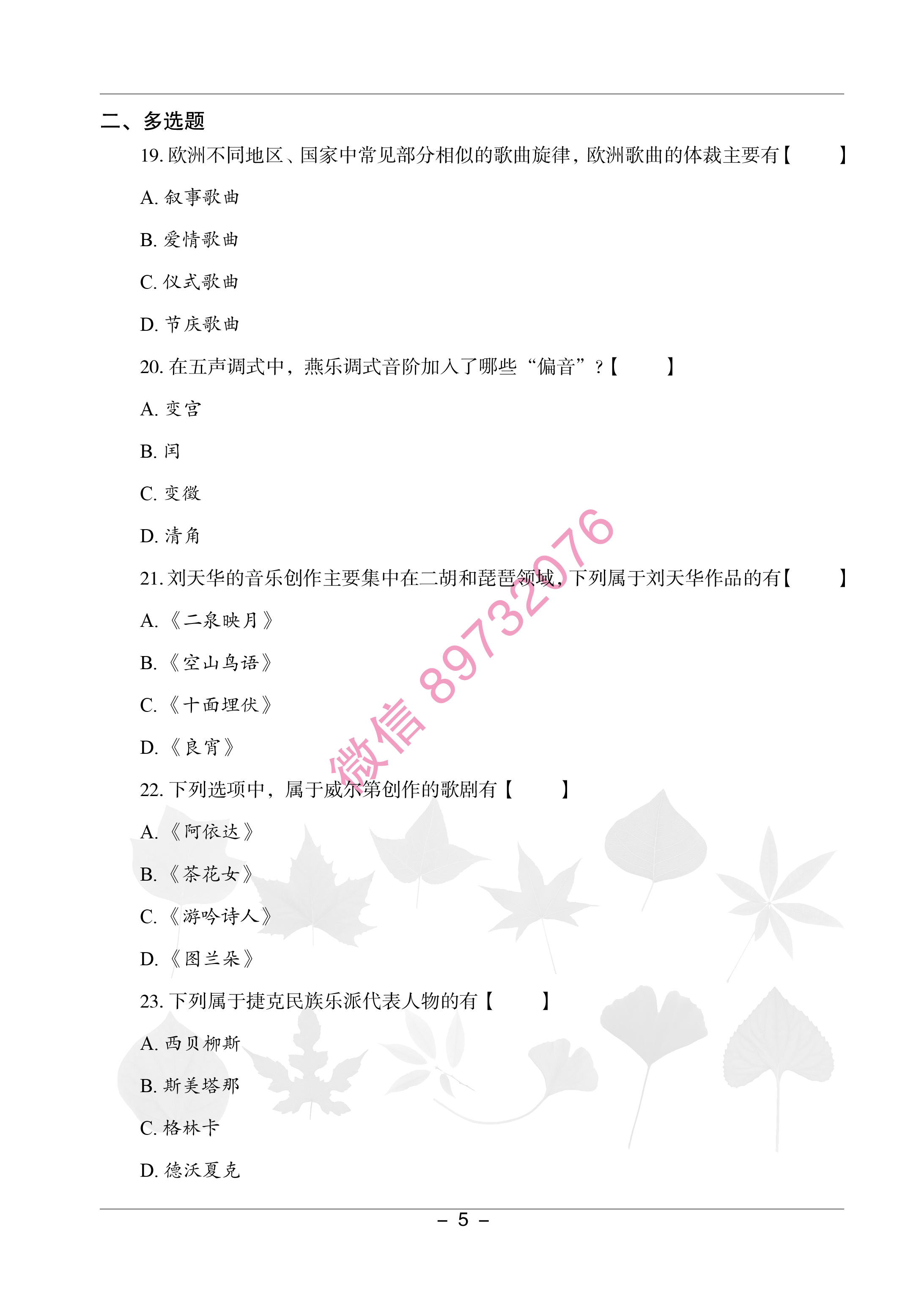 二、多选题

19. 欧洲不同地区、国家中常见部分相似的歌曲旋律，欧洲歌曲的体裁主要有【　　】

A. 叙事歌曲

B. 爱情歌曲

C. 仪式歌曲

D. 节庆歌曲

20. 在五声调式中，燕乐调式音阶加入了哪些“偏音”？【　　】

A. 变宫

B. 闰

C. 变徵

D. 清角

21. 刘天华的音乐创作主要集中在二胡和琵琶领域，下列属于刘天华作品的有【　　】

A. 《二泉映月》

B. 《空山鸟语》

C. 《十面埋伏》

D. 《良宵》

22. 下列选项中，属于威尔第创作的歌剧有【　　】

A. 《阿依达》

B. 《茶花女》

C. 《游吟诗人》

D. 《图兰朵》

23. 下列属于捷克民族乐派代表人物的有【　　】

A. 西贝柳斯

B. 斯美塔那

C. 格林卡

D. 德沃夏克

微信 89732076

– 5 –